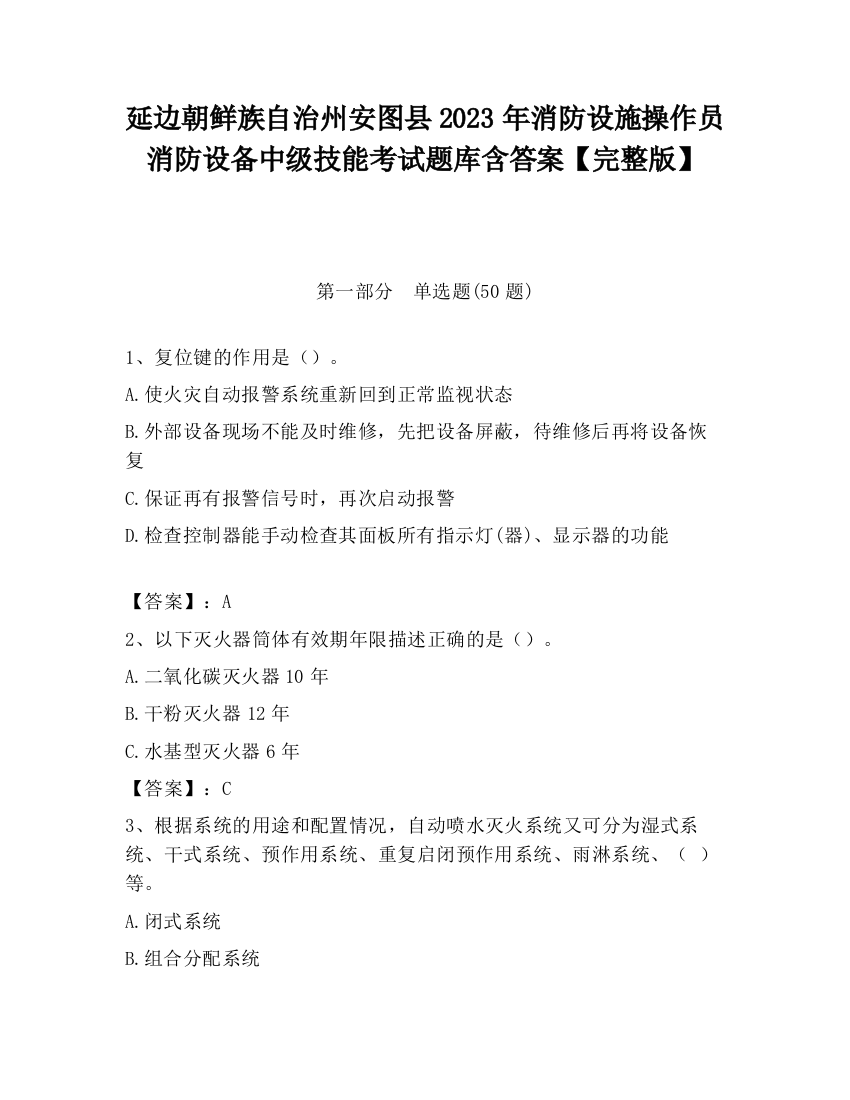 延边朝鲜族自治州安图县2023年消防设施操作员消防设备中级技能考试题库含答案【完整版】

第一部分　单选题(50题)

1、复位键的作用是（）。

A.使火灾自动报警系统重新回到正常监视状态

B.外部设备现场不能及时维修，先把设备屏蔽，待维修后再将设备恢复

C.保证再有报警信号时，再次启动报警

D.检查控制器能手动检查其面板所有指示灯(器)、显示器的功能

【答案】：A

2、以下灭火器筒体有效期年限描述正确的是（）。

A.二氧化碳灭火器10年

B.干粉灭火器12年

C.水基型灭火器6年

【答案】：C

3、根据系统的用途和配置情况，自动喷水灭火系统又可分为湿式系统、干式系统、预作用系统、重复启闭预作用系统、雨淋系统、（ ）等。

A.闭式系统

B.组合分配系统